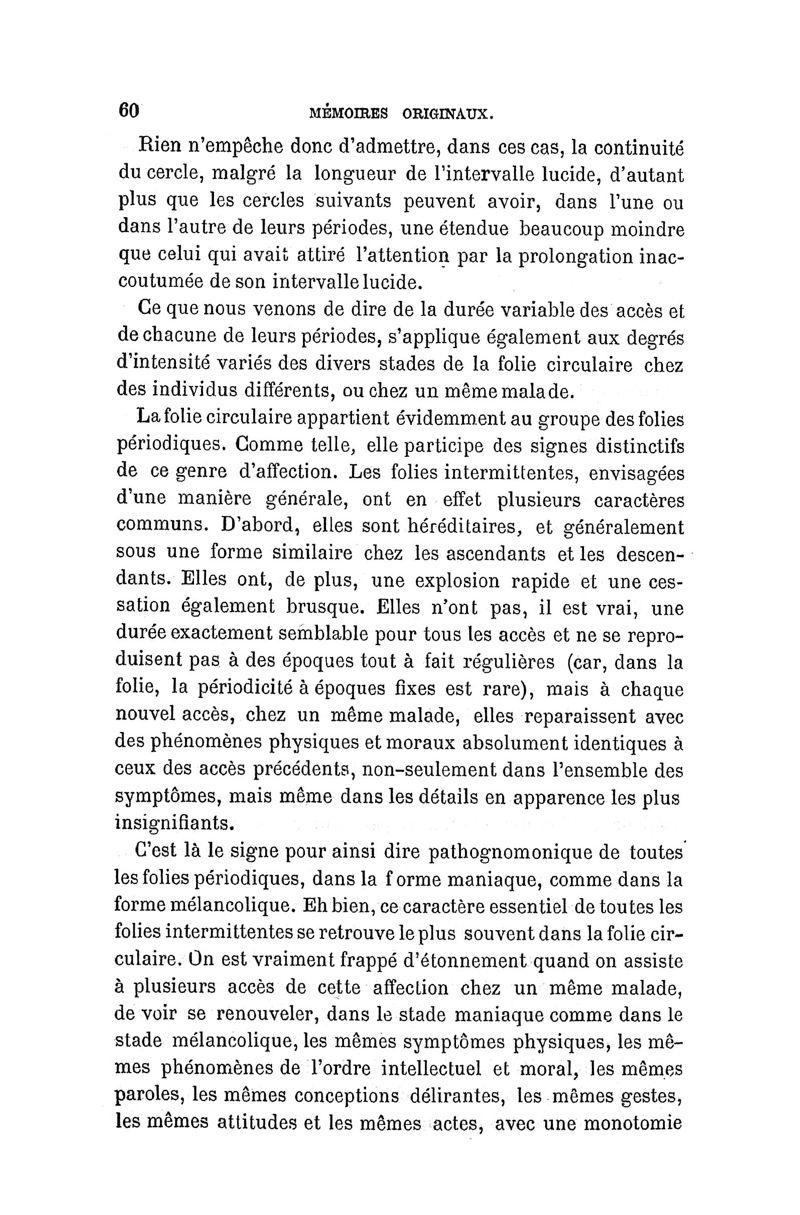 60 MÉMOIRES ORIGINAUX.

Rien n'empêche donc d'admettre, dans ces cas, la continuité du cercle, malgré la longueur de l'intervalle lucide, d'autant plus que les cercles suivants peuvent avoir, dans l'une ou dans l'autre de leurs périodes, une étendue beaucoup moindre que celui qui avait attiré l'attention par la prolongation inaccoutumée de son intervalle lucide.

Ce que nous venons de dire de la durée variable des accès et de chacune de leurs périodes, s'applique également aux degrés d'intensité variés des divers stades de la folie circulaire chez des individus différents, ou chez un même malade.

La folie circulaire appartient évidemment au groupe des folies périodiques. Comme telle, elle participe des signes distinctifs de ce genre d'affection. Les folies intermittentes, envisagées d'une manière générale, ont en effet plusieurs caractères communs. D'abord, elles sont héréditaires, et généralement sous une forme similaire chez les ascendants et les descendants. Elles ont, de plus, une explosion rapide et une cessation également brusque. Elles n'ont pas, il est vrai, une durée exactement semblable pour tous les accès et ne se reproduisent pas à des époques tout à fait régulières (car, dans la folie, la périodicité à époques fixes est rare), mais à chaque nouvel accès, chez un même malade, elles reparaissent avec des phénomènes physiques et moraux absolument identiques à ceux des accès précédents, non-seulement dans l'ensemble des symptômes, mais même dans les détails en apparence les plus insignifiants.

C'est là le signe pour ainsi dire pathognomonique de toutes les folies périodiques, dans la forme maniaque, comme dans la forme mélancolique. Eh bien, ce caractère essentiel de toutes les folies intermittentes se retrouve le plus souvent dans la folie circulaire. On est vraiment frappé d'étonnement quand on assiste à plusieurs accès de cette affection chez un même malade, de voir se renouveler, dans le stade maniaque comme dans le stade mélancolique, les mêmes symptômes physiques, les mêmes phénomènes de l'ordre intellectuel et moral, les mêmes paroles, les mêmes conceptions délirantes, les mêmes gestes, les mêmes attitudes et les mêmes actes, avec une monotomie